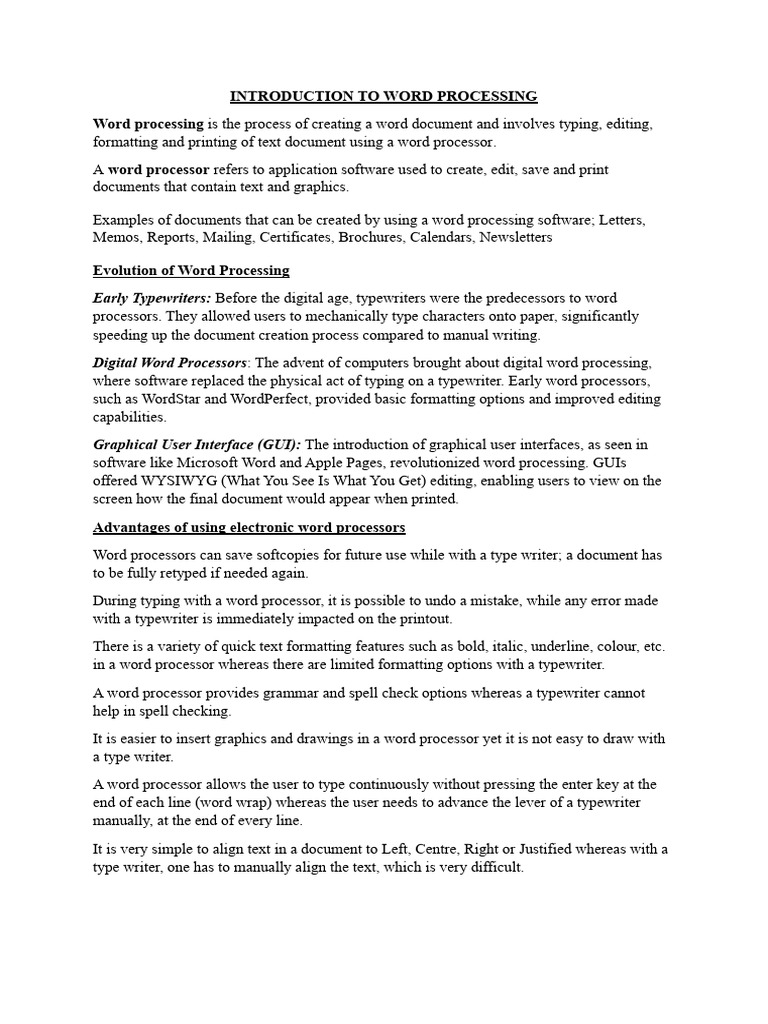 INTRODUCTION TO WORD PROCESSING

Word processing is the process of creating a word document and involves typing, editing, formatting and printing of text document using a word processor.

A word processor refers to application software used to create, edit, save and print documents that contain text and graphics.

Examples of documents that can be created by using a word processing software; Letters, Memos, Reports, Mailing, Certificates, Brochures, Calendars, Newsletters

Evolution of Word Processing

Early Typewriters: Before the digital age, typewriters were the predecessors to word processors. They allowed users to mechanically type characters onto paper, significantly speeding up the document creation process compared to manual writing.

Digital Word Processors: The advent of computers brought about digital word processing, where software replaced the physical act of typing on a typewriter. Early word processors, such as WordStar and WordPerfect, provided basic formatting options and improved editing capabilities.

Graphical User Interface (GUI): The introduction of graphical user interfaces, as seen in software like Microsoft Word and Apple Pages, revolutionized word processing. GUIs offered WYSIWYG (What You See Is What You Get) editing, enabling users to view on the screen how the final document would appear when printed.

Advantages of using electronic word processors

Word processors can save softcopies for future use while with a type writer; a document has to be fully retyped if needed again.

During typing with a word processor, it is possible to undo a mistake, while any error made with a typewriter is immediately impacted on the printout.

There is a variety of quick text formatting features such as bold, italic, underline, colour, etc. in a word processor whereas there are limited formatting options with a typewriter.

A word processor provides grammar and spell check options whereas a typewriter cannot help in spell checking.

It is easier to insert graphics and drawings in a word processor yet it is not easy to draw with a type writer.

A word processor allows the user to type continuously without pressing the enter key at the end of each line (word wrap) whereas the user needs to advance the lever of a typewriter manually, at the end of every line.

It is very simple to align text in a document to Left, Centre, Right or Justified whereas with a type writer, one has to manually align the text, which is very difficult.